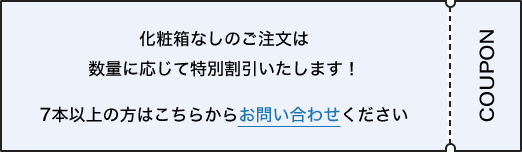 化粧箱なしのご注文は
数量に応じて特別割引いたします！

7本以上の方はこちらからお問い合わせください

COUPON